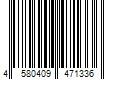 4 580409 471336